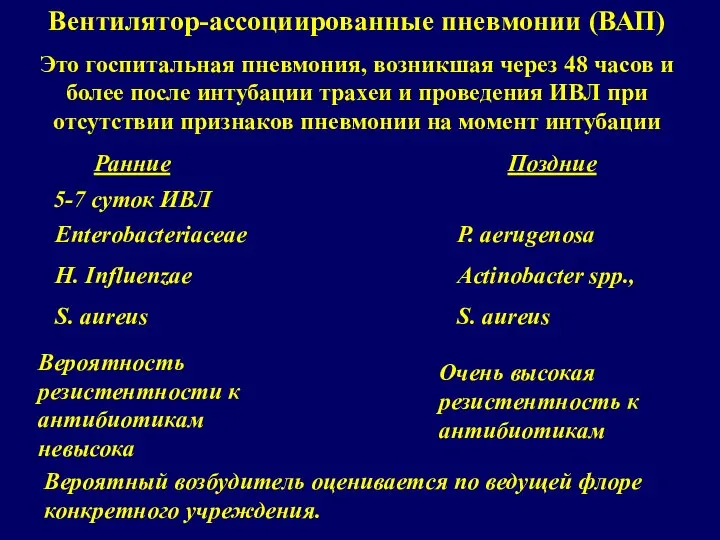 Вентилятор-ассоциированные пневмонии (ВАП)

Это госпитальная пневмония, возникшая через 48 часов и более после интубации трахеи и проведения ИВЛ при отсутствии признаков пневмонии на момент интубации

Ранние

5-7 суток ИВЛ

Enterobacteriaceae

H. Influenzae

S. aureus

Вероятность резистентности к антибиотикам невысока

Поздние

P. aerugenosa

Actinobacter spp.,

S. aureus

Очень высокая резистентность к антибиотикам

Вероятный возбудитель оценивается по ведущей флоре конкретного учреждения.